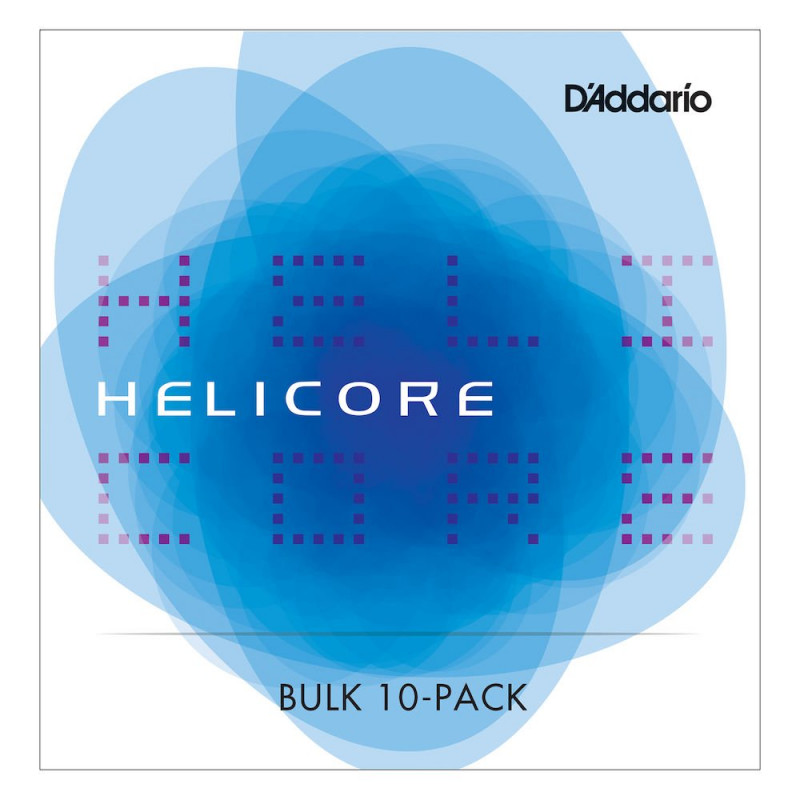 D'Addario

HELICORE

BULK 10-PACK